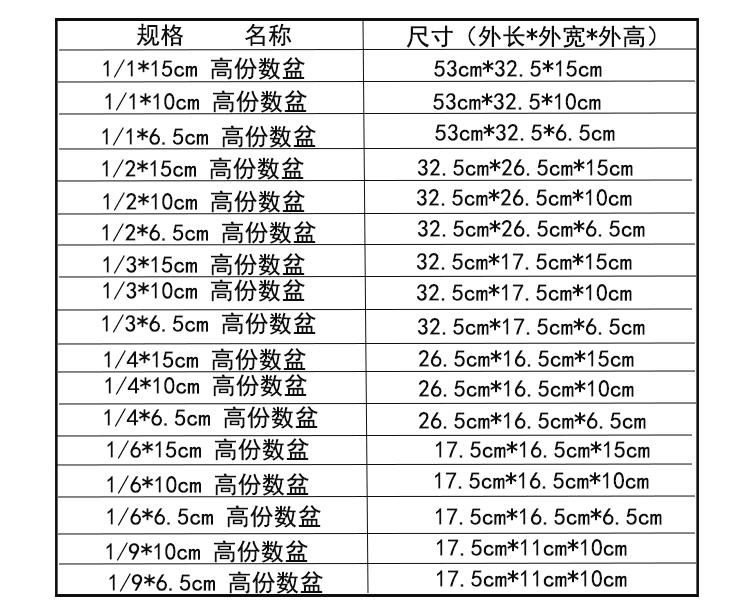 | 规格 名称 | 尺寸（外长*外宽*外高） |
|---|---|
| 1/1*15cm 高份数盆 | 53cm*32.5*15cm |
| 1/1*10cm 高份数盆 | 53cm*32.5*10cm |
| 1/1*6.5cm 高份数盆 | 53cm*32.5*6.5cm |
| 1/2*15cm 高份数盆 | 32.5cm*26.5cm*15cm |
| 1/2*10cm 高份数盆 | 32.5cm*26.5cm*10cm |
| 1/2*6.5cm 高份数盆 | 32.5cm*26.5cm*6.5cm |
| 1/3*15cm 高份数盆 | 32.5cm*17.5cm*15cm |
| 1/3*10cm 高份数盆 | 32.5cm*17.5cm*10cm |
| 1/3*6.5cm 高份数盆 | 32.5cm*17.5cm*6.5cm |
| 1/4*15cm 高份数盆 | 26.5cm*16.5cm*15cm |
| 1/4*10cm 高份数盆 | 26.5cm*16.5cm*10cm |
| 1/4*6.5cm 高份数盆 | 26.5cm*16.5cm*6.5cm |
| 1/6*15cm 高份数盆 | 17.5cm*16.5cm*15cm |
| 1/6*10cm 高份数盆 | 17.5cm*16.5cm*10cm |
| 1/6*6.5cm 高份数盆 | 17.5cm*16.5cm*6.5cm |
| 1/9*10cm 高份数盆 | 17.5cm*11cm*10cm |
| 1/9*6.5cm 高份数盆 | 17.5cm*11cm*10cm |